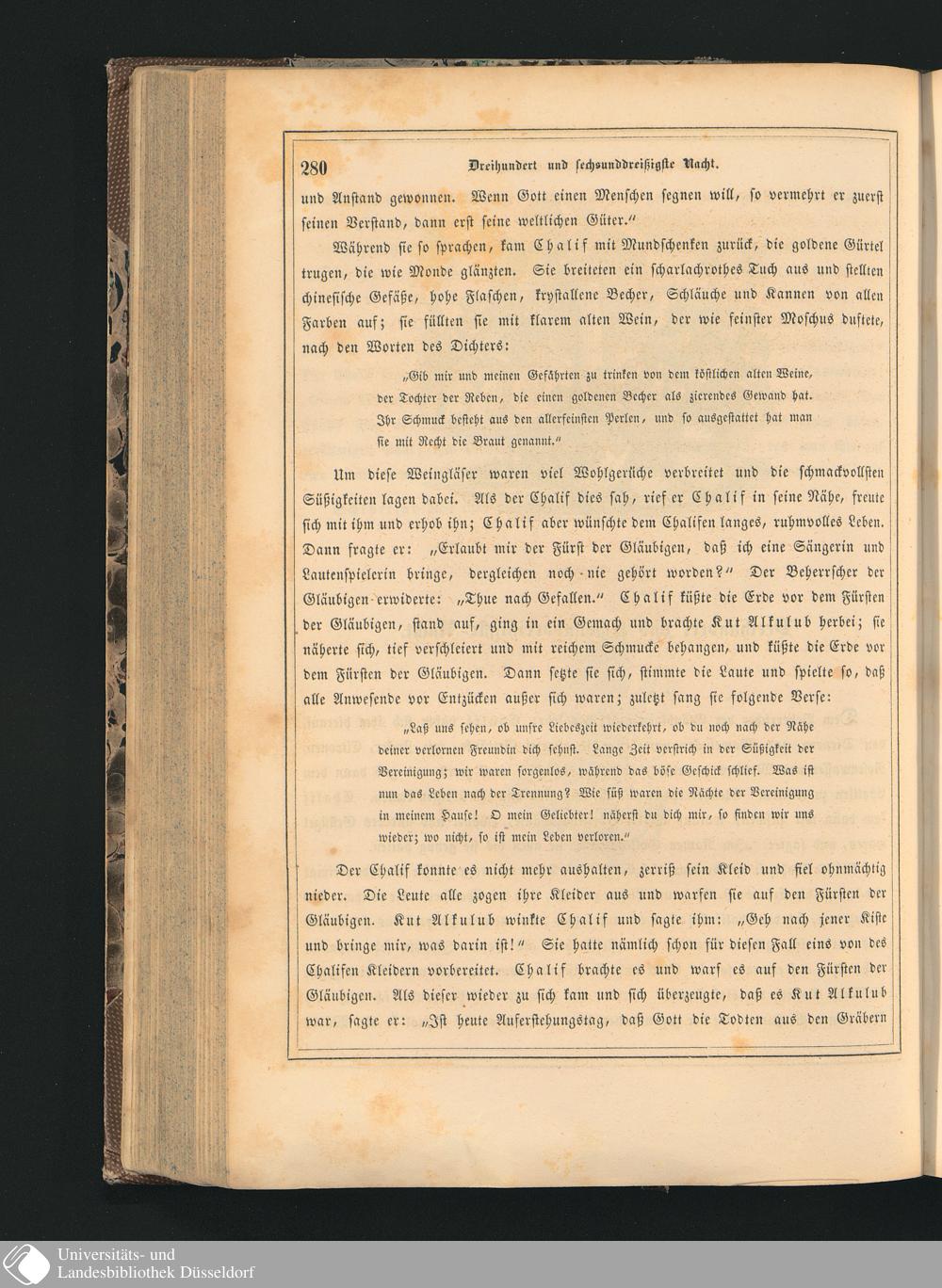 280 Dreihundert und sechsunddreißigste Nacht.

und Anstand gewonnen. Wenn Gott einen Menschen segnen will, so vermehrt er zuerst seinen Verstand, dann erst seine weltlichen Güter."

Während sie so sprachen, kam Chalif mit Mundschenken zurück, die goldene Gürtel trugen, die wie Monde glänzten. Sie breiteten ein scharlachrothes Tuch aus und stellten chinesische Gefäße, hohe Flaschen, krystallene Becher, Schläuche und Kannen von allen Farben auf; sie füllten sie mit klarem alten Wein, der wie feinster Moschus duftete, nach den Worten des Dichters:

„Gib mir und meinen Gefährten zu trinken von dem köstlichen alten Weine, der Tochter der Reben, die einen goldenen Becher als zierendes Gewand hat. Ihr Schmuck besteht aus den allerfeinsten Perlen, und so ausgestattet hat man sie mit Recht die Braut genannt."

Um diese Weingläser waren viel Wohlgerüche verbreitet und die schmackvollsten Süßigkeiten lagen dabei. Als der Chalif dies sah, rief er Chalif in seine Nähe, freute sich mit ihm und erhob ihn; Chalif aber wünschte dem Chalifen langes, ruhmvolles Leben. Dann fragte er: „Erlaubt mir der Fürst der Gläubigen, daß ich eine Sängerin und Lautenspielerin bringe, dergleichen noch nie gehört worden?" Der Beherrscher der Gläubigen erwiderte: „Thue nach Gefallen." Chalif küßte die Erde vor dem Fürsten der Gläubigen, stand auf, ging in ein Gemach und brachte Kut Alkulub herbei; sie näherte sich, tief verschleiert und mit reichem Schmucke behangen, und küßte die Erde vor dem Fürsten der Gläubigen. Dann setzte sie sich, stimmte die Laute und spielte so, daß alle Anwesende vor Entzücken außer sich waren; zuletzt sang sie folgende Verse:

„Laß uns sehen, ob unsre Liebeszeit wiederkehrt, ob du noch nach der Nähe deiner verlornen Freundin dich sehnst. Lange Zeit verstrich in der Süßigkeit der Vereinigung; wir waren sorgenlos, während das böse Geschick schlief. Was ist nun das Leben nach der Trennung? Wie süß waren die Nächte der Vereinigung in meinem Hause! O mein Geliebter! näherst du dich mir, so finden wir uns wieder; wo nicht, so ist mein Leben verloren."

Der Chalif konnte es nicht mehr aushalten, zerriß sein Kleid und fiel ohnmächtig nieder. Die Leute alle zogen ihre Kleider aus und warfen sie auf den Fürsten der Gläubigen. Kut Alkulub winkte Chalif und sagte ihm: „Geh nach jener Kiste und bringe mir, was darin ist!" Sie hatte nämlich schon für diesen Fall eins von des Chalifen Kleidern vorbereitet. Chalif brachte es und warf es auf den Fürsten der Gläubigen. Als dieser wieder zu sich kam und sich überzeugte, daß es Kut Alkulub war, sagte er: „Ist heute Auferstehungstag, daß Gott die Todten aus den Gräbern

Universitäts- und Landesbibliothek Düsseldorf